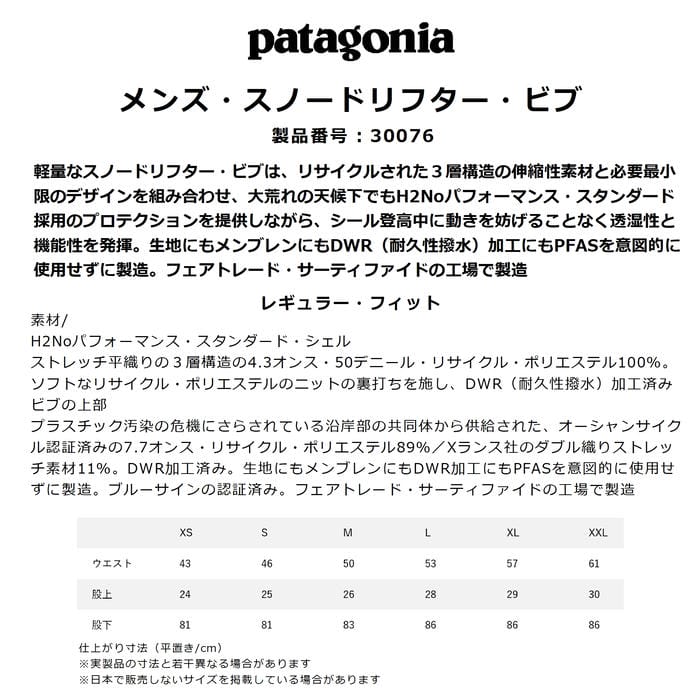 patagonia

メンズ・スノードリフター・ビブ

製品番号：30076

軽量なスノードリフター・ビブは、リサイクルされた３層構造の伸縮性素材と必要最小限のデザインを組み合わせ、大荒れの天候下でもH2Noパフォーマンス・スタンダード採用のプロテクションを提供しながら、シール登高中に動きを妨げることなく透湿性と機能性を発揮。生地にもメンブレンにもDWR（耐久性撥水）加工にもPFASを意図的に使用せずに製造。フェアトレード・サーティファイドの工場で製造

レギュラー・フィット

素材/
H2Noパフォーマンス・スタンダード・シェル
ストレッチ平織りの３層構造の4.3オンス・50デニール・リサイクル・ポリエステル100%。ソフトなリサイクル・ポリエステルのニットの裏打ちを施し、DWR（耐久性撥水）加工済み
ビブの上部
プラスチック汚染の危機にさらされている沿岸部の共同体から供給された、オーシャンサイクル認証済みの7.7オンス・リサイクル・ポリエステル89%／Xランス社のダブル織りストレッチ素材11%。DWR加工済み。生地にもメンブレンにもDWR加工にもPFASを意図的に使用せずに製造。ブルーサインの認証済み。フェアトレード・サーティファイドの工場で製造

| | XS | S | M | L | XL | XXL |
|---|---|---|---|---|---|---|
| ウエスト | 43 | 46 | 50 | 53 | 57 | 61 |
| 股上 | 24 | 25 | 26 | 28 | 29 | 30 |
| 股下 | 81 | 81 | 83 | 86 | 86 | 86 |

仕上がり寸法（平置き/cm）
※実製品の寸法と若干異なる場合があります
※日本で販売しないサイズを掲載している場合があります